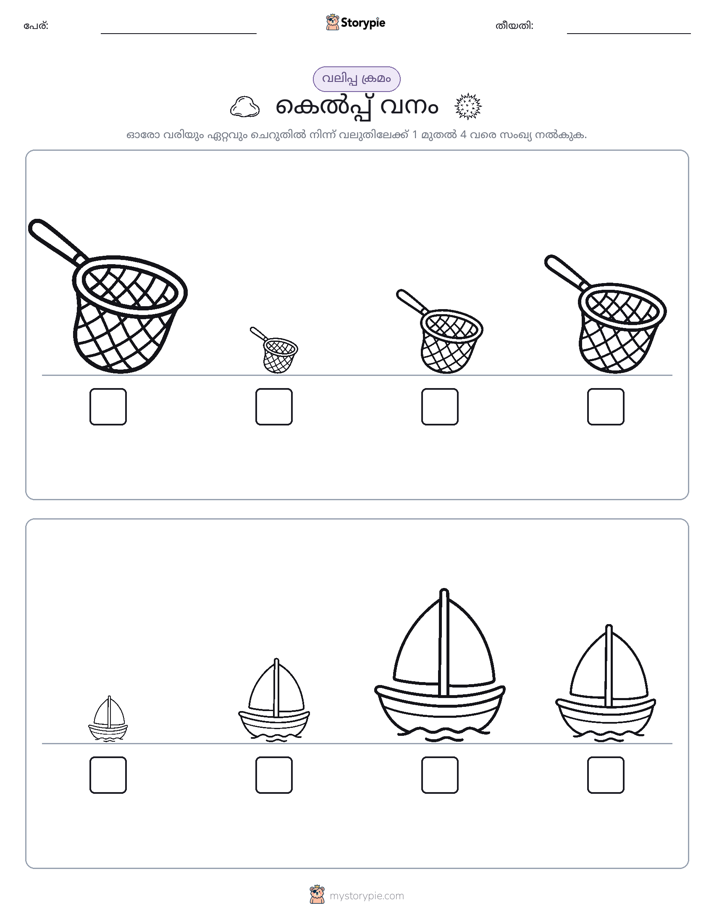 പേര്: ____ Storypie തീയതി: ____

വലിപ്പ ക്രമം

കെൽപ്പ് വനം

ഓരോ വരിയും ഏറ്റവും ചെറുതിൽ നിന്ന് വലുതിലേക്ക് 1 മുതൽ 4 വരെ സംഖ്യ നൽകുക.

☐ ☐ ☐ ☐

☐ ☐ ☐ ☐

mystorypie.com